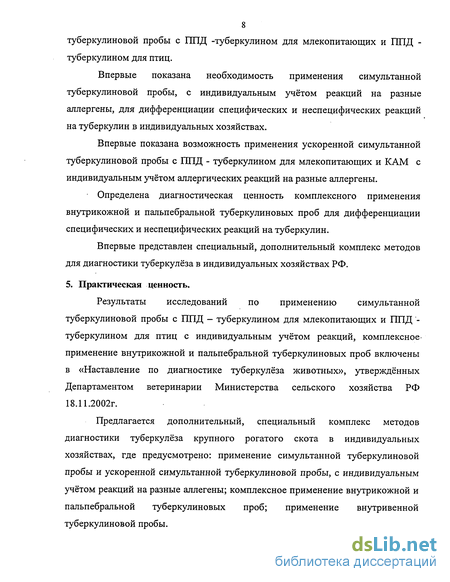 8

туберкулиновой пробы с ППД -туберкулином для млекопитающих и ППД - туберкулином для птиц.

Впервые показана необходимость применения симультанной туберкулиновой пробы, с индивидуальным учётом реакций на разные аллергены, для дифференциации специфических и неспецифических реакций на туберкулин в индивидуальных хозяйствах.

Впервые показана возможность применения ускоренной симультанной туберкулиновой пробы с ППД - туберкулином для млекопитающих и КАМ с индивидуальным учётом аллергических реакций на разные аллергены.

Определена диагностическая ценность комплексного применения внутрикожной и пальпебральной туберкулиновых проб для дифференциации специфических и неспецифических реакций на туберкулин.

Впервые представлен специальный, дополнительный комплекс методов для диагностики туберкулёза в индивидуальных хозяйствах РФ.

5. Практическая ценность.

Результаты исследований по применению симультанной туберкулиновой пробы с ППД – туберкулином для млекопитающих и ППД - туберкулином для птиц с индивидуальным учётом реакций, комплексное применение внутрикожной и пальпебральной туберкулиновых проб включены в «Наставление по диагностике туберкулёза животных», утверждённых Департаментом ветеринарии Министерства сельского хозяйства РФ 18.11.2002г.

Предлагается дополнительный, специальный комплекс методов диагностики туберкулёза крупного рогатого скота в индивидуальных хозяйствах, где предусмотрено: применение симультанной туберкулиновой пробы и ускоренной симультанной туберкулиновой пробы, с индивидуальным учётом реакций на разные аллегены; комплексное применение внутрикожной и пальпебральной туберкулиновых проб; применение внутривенной туберкулиновой пробы.

dsLib.net
библиотека диссертаций